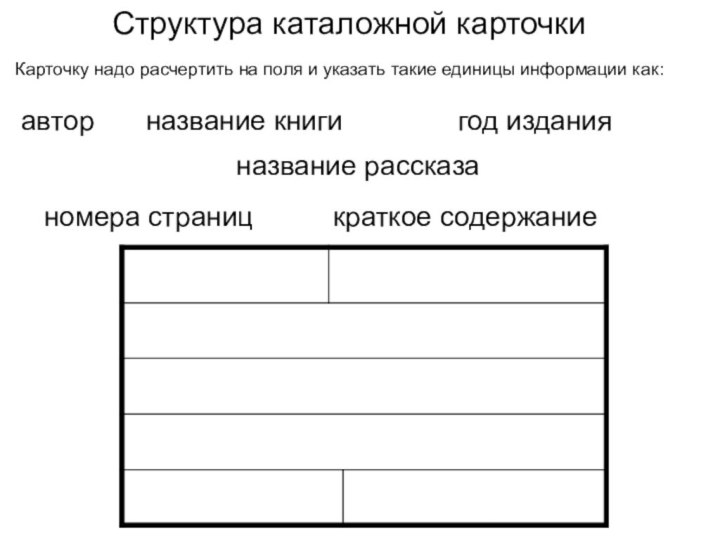 Структура каталожной карточки

Карточку надо расчертить на поля и указать такие единицы информации как:

автор  название книги  год издания

название рассказа

номера страниц  краткое содержание